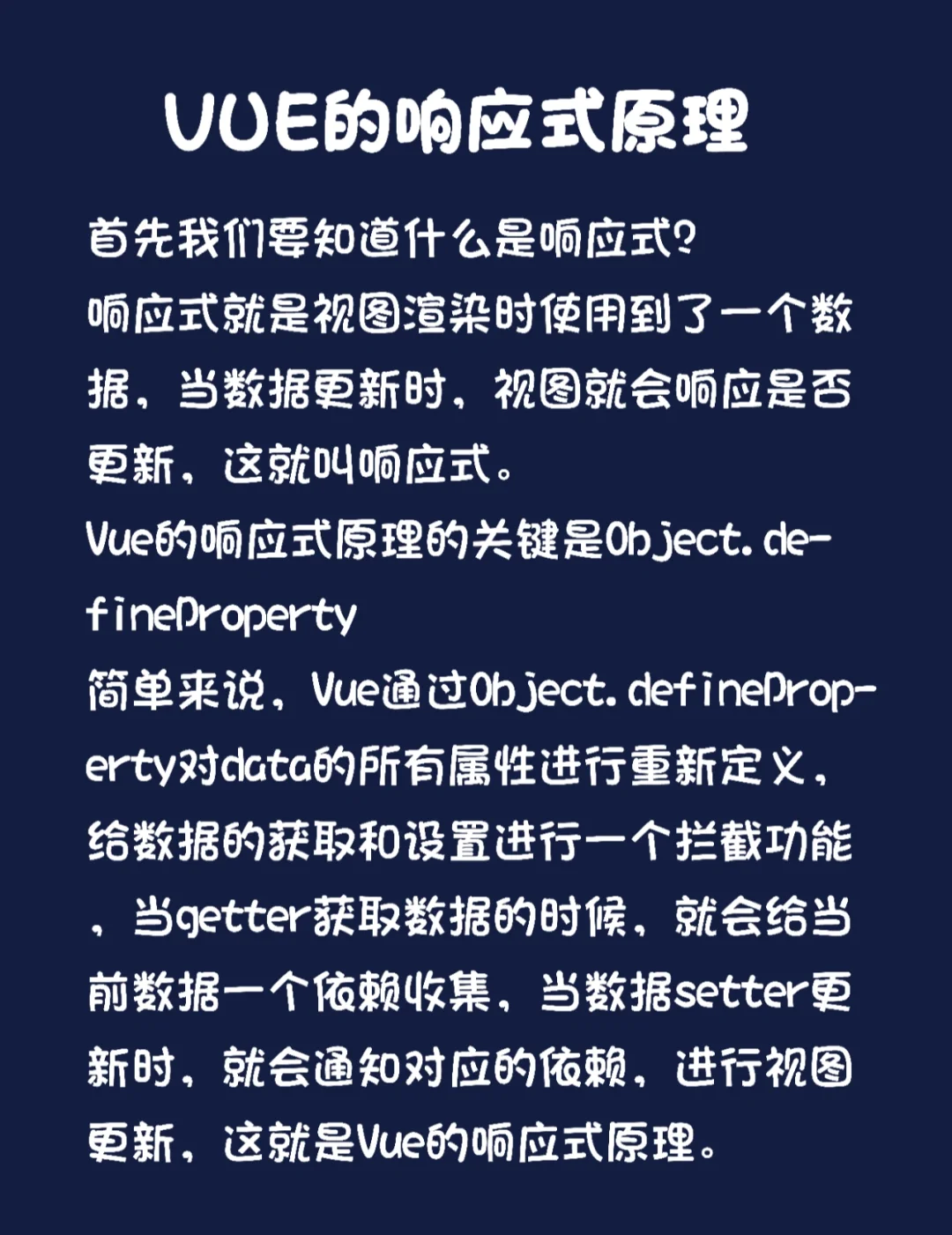 VUE的响应式原理

首先我们要知道什么是响应式?
响应式就是视图渲染时使用到了一个数据，当数据更新时，视图就会响应是否更新，这就叫响应式。
Vue的响应式原理的关键是Object.defineProperty
简单来说，Vue通过Object.defineProperty对data的所有属性进行重新定义，给数据的获取和设置进行一个拦截功能，当getter获取数据的时候，就会给当前数据一个依赖收集，当数据setter更新时，就会通知对应的依赖，进行视图更新，这就是Vue的响应式原理。